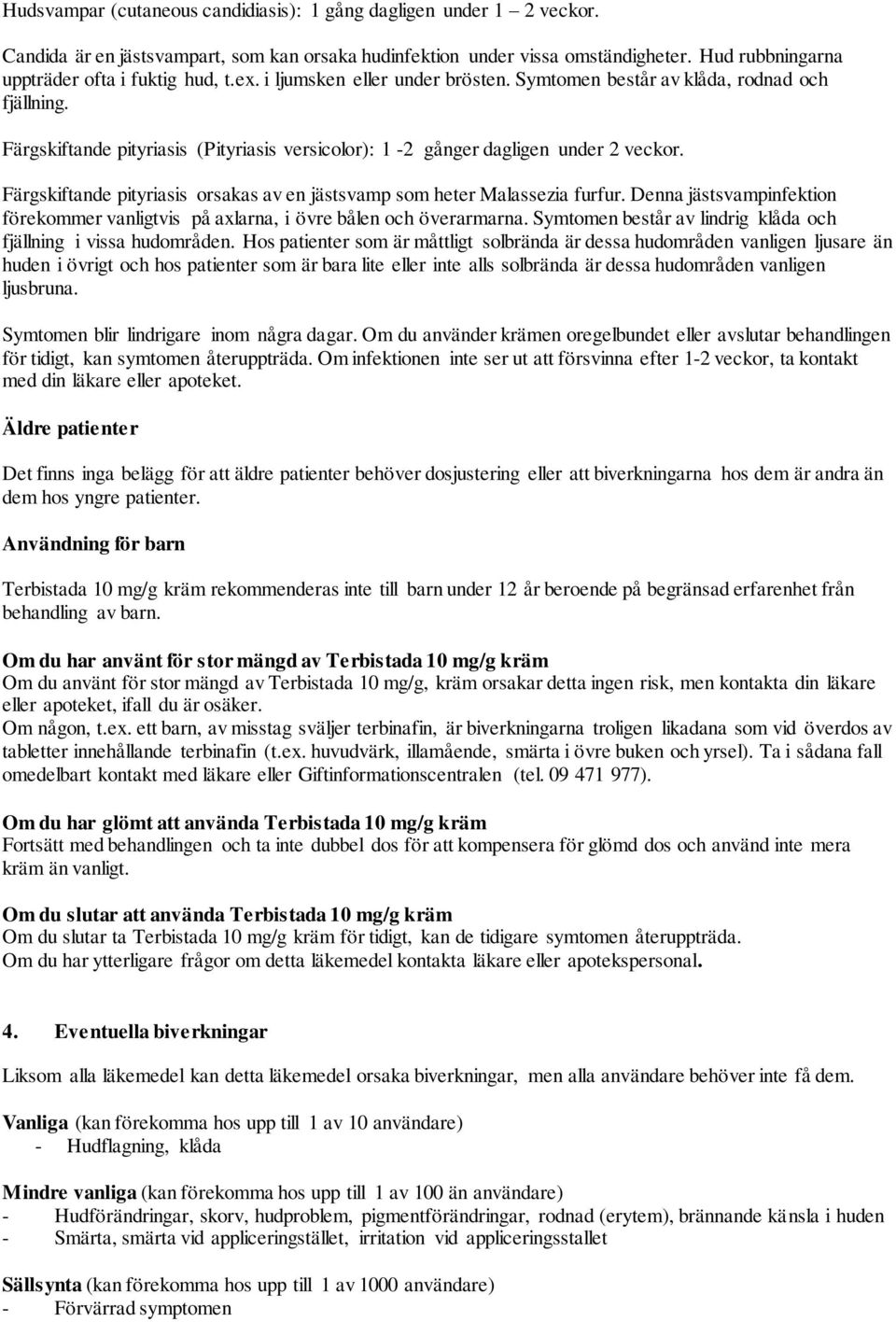 Hudsvampar (cutaneous candidiasis): 1 gång dagligen under 1 – 2 veckor.

Candida är en jästsvampart, som kan orsaka hudinfektion under vissa omständigheter. Hud rubbningarna uppträder ofta i fuktig hud, t.ex. i ljumsken eller under brösten. Symtomen består av klåda, rodnad och fjällning.

Färgskiftande pityriasis (Pityriasis versicolor): 1 -2 gånger dagligen under 2 veckor.

Färgskiftande pityriasis orsakas av en jästsvamp som heter Malassezia furfur. Denna jästsvampinfektion förekommer vanligtvis på axlarna, i övre bålen och överarmarna. Symtomen består av lindrig klåda och fjällning i vissa hudområden. Hos patienter som är måttligt solbrända är dessa hudområden vanligen ljusare än huden i övrigt och hos patienter som är bara lite eller inte alls solbrända är dessa hudområden vanligen ljusbruna.

Symtomen blir lindrigare inom några dagar. Om du använder krämen oregelbundet eller avslutar behandlingen för tidigt, kan symtomen återuppträda. Om infektionen inte ser ut att försvinna efter 1-2 veckor, ta kontakt med din läkare eller apoteket.

Äldre patienter

Det finns inga belägg för att äldre patienter behöver dosjustering eller att biverkningarna hos dem är andra än dem hos yngre patienter.

Användning för barn

Terbistada 10 mg/g kräm rekommenderas inte till barn under 12 år beroende på begränsad erfarenhet från behandling av barn.

Om du har använt för stor mängd av Terbistada 10 mg/g kräm
Om du använt för stor mängd av Terbistada 10 mg/g, kräm orsakar detta ingen risk, men kontakta din läkare eller apoteket, ifall du är osäker.
Om någon, t.ex. ett barn, av misstag sväljer terbinafin, är biverkningarna troligen likadana som vid överdos av tabletter innehållande terbinafin (t.ex. huvudvärk, illamående, smärta i övre buken och yrsel). Ta i sådana fall omedelbart kontakt med läkare eller Giftinformationscentralen (tel. 09 471 977).

Om du har glömt att använda Terbistada 10 mg/g kräm
Fortsätt med behandlingen och ta inte dubbel dos för att kompensera för glömd dos och använd inte mera kräm än vanligt.

Om du slutar att använda Terbistada 10 mg/g kräm
Om du slutar ta Terbistada 10 mg/g kräm för tidigt, kan de tidigare symtomen återuppträda.
Om du har ytterligare frågor om detta läkemedel kontakta läkare eller apotekspersonal.

4. Eventuella biverkningar

Liksom alla läkemedel kan detta läkemedel orsaka biverkningar, men alla användare behöver inte få dem.

Vanliga (kan förekomma hos upp till 1 av 10 användare)
- Hudflagning, klåda

Mindre vanliga (kan förekomma hos upp till 1 av 100 än användare)
- Hudförändringar, skorv, hudproblem, pigmentförändringar, rodnad (erytem), brännande känsla i huden
- Smärta, smärta vid appliceringstället, irritation vid appliceringsstallet

Sällsynta (kan förekomma hos upp till 1 av 1000 användare)
- Förvärrad symptomen